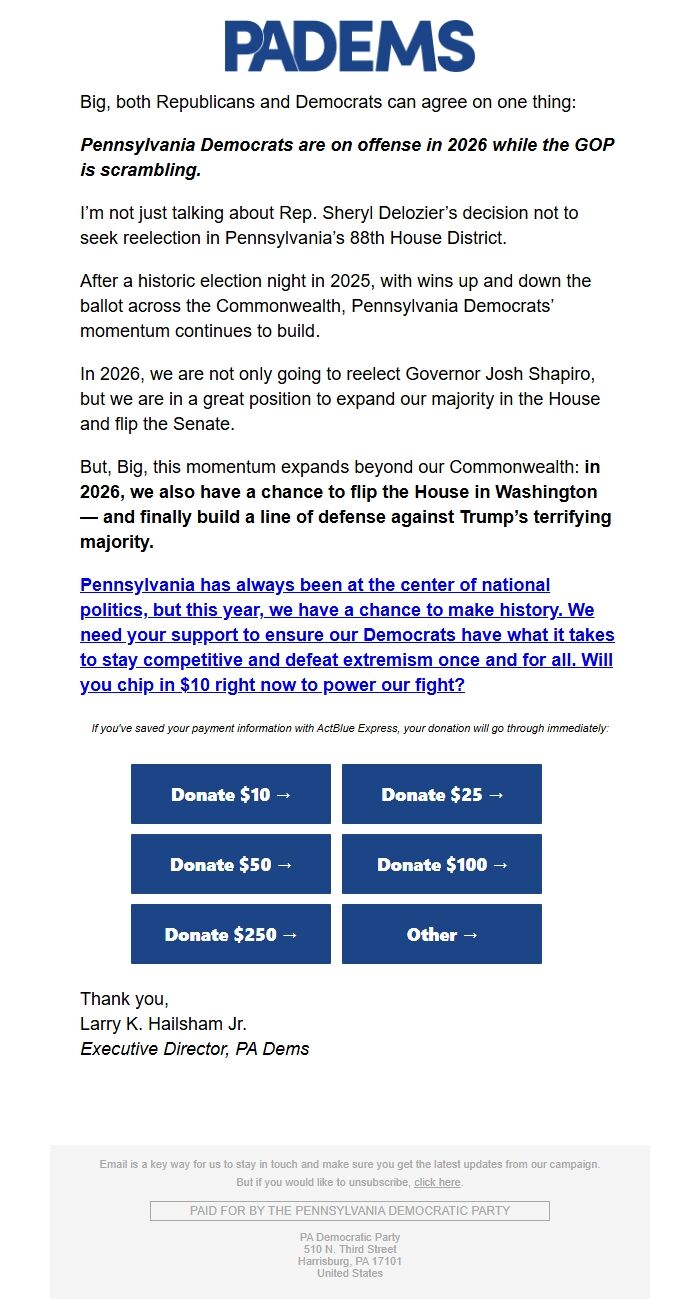 PADEMS

Big, both Republicans and Democrats can agree on one thing:

Pennsylvania Democrats are on offense in 2026 while the GOP is scrambling.

I'm not just talking about Rep. Sheryl Delozier's decision not to seek reelection in Pennsylvania's 88th House District.

After a historic election night in 2025, with wins up and down the ballot across the Commonwealth, Pennsylvania Democrats' momentum continues to build.

In 2026, we are not only going to reelect Governor Josh Shapiro, but we are in a great position to expand our majority in the House and flip the Senate.

But, Big, this momentum expands beyond our Commonwealth: in 2026, we also have a chance to flip the House in Washington — and finally build a line of defense against Trump's terrifying majority.

Pennsylvania has always been at the center of national politics, but this year, we have a chance to make history. We need your support to ensure our Democrats have what it takes to stay competitive and defeat extremism once and for all. Will you chip in $10 right now to power our fight?

If you've saved your payment information with ActBlue Express, your donation will go through immediately:

Donate $10 →
Donate $25 →
Donate $50 →
Donate $100 →
Donate $250 →
Other →

Thank you,
Larry K. Hailsham Jr.
Executive Director, PA Dems

Email is a key way for us to stay in touch and make sure you get the latest updates from our campaign. But if you would like to unsubscribe, click here.

PAID FOR BY THE PENNSYLVANIA DEMOCRATIC PARTY

PA Democratic Party
510 N. Third Street
Harrisburg, PA 17101
United States